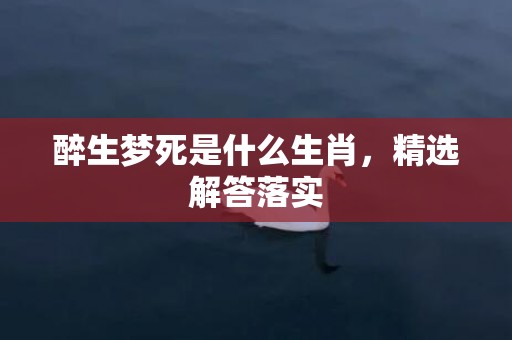 醉生梦死是什么生肖，精选解答落实